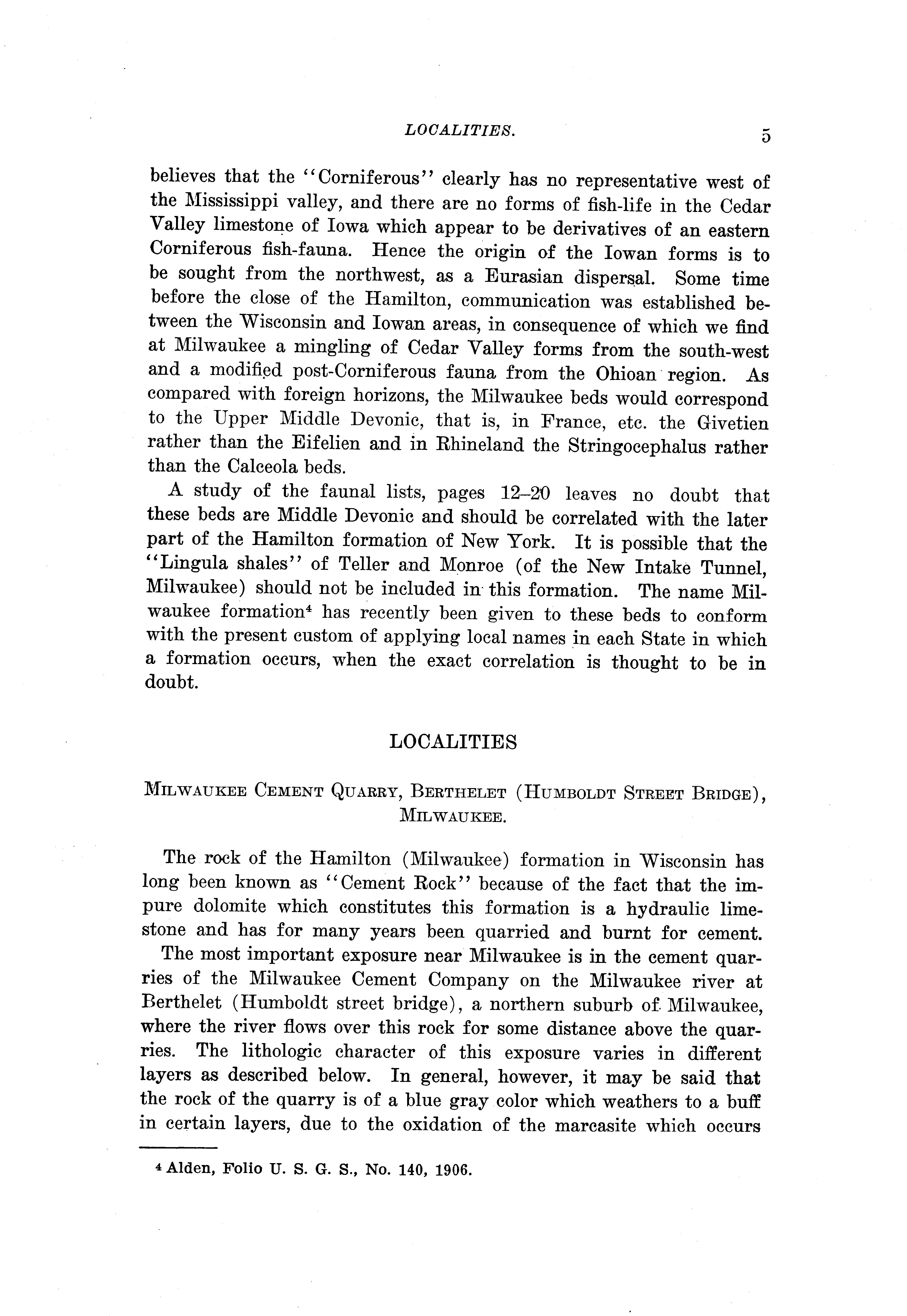 LOCALITIES. 5

believes that the "Corniferous" clearly has no representative west of the Mississippi valley, and there are no forms of fish-life in the Cedar Valley limestone of Iowa which appear to be derivatives of an eastern Corniferous fish-fauna. Hence the origin of the Iowan forms is to be sought from the northwest, as a Eurasian dispersal. Some time before the close of the Hamilton, communication was established between the Wisconsin and Iowan areas, in consequence of which we find at Milwaukee a mingling of Cedar Valley forms from the south-west and a modified post-Corniferous fauna from the Ohioan region. As compared with foreign horizons, the Milwaukee beds would correspond to the Upper Middle Devonic, that is, in France, etc. the Givetien rather than the Eifelien and in Rhineland the Stringocephalus rather than the Calceola beds.

A study of the faunal lists, pages 12–20 leaves no doubt that these beds are Middle Devonic and should be correlated with the later part of the Hamilton formation of New York. It is possible that the "Lingula shales" of Teller and Monroe (of the New Intake Tunnel, Milwaukee) should not be included in this formation. The name Milwaukee formation$^4$ has recently been given to these beds to conform with the present custom of applying local names in each State in which a formation occurs, when the exact correlation is thought to be in doubt.

LOCALITIES

MILWAUKEE CEMENT QUARRY, BERTHELET (HUMBOLDT STREET BRIDGE), MILWAUKEE.

The rock of the Hamilton (Milwaukee) formation in Wisconsin has long been known as "Cement Rock" because of the fact that the impure dolomite which constitutes this formation is a hydraulic limestone and has for many years been quarried and burnt for cement.

The most important exposure near Milwaukee is in the cement quarries of the Milwaukee Cement Company on the Milwaukee river at Berthelet (Humboldt street bridge), a northern suburb of Milwaukee, where the river flows over this rock for some distance above the quarries. The lithologic character of this exposure varies in different layers as described below. In general, however, it may be said that the rock of the quarry is of a blue gray color which weathers to a buff in certain layers, due to the oxidation of the marcasite which occurs

$^4$ Alden, Folio U. S. G. S., No. 140, 1906.